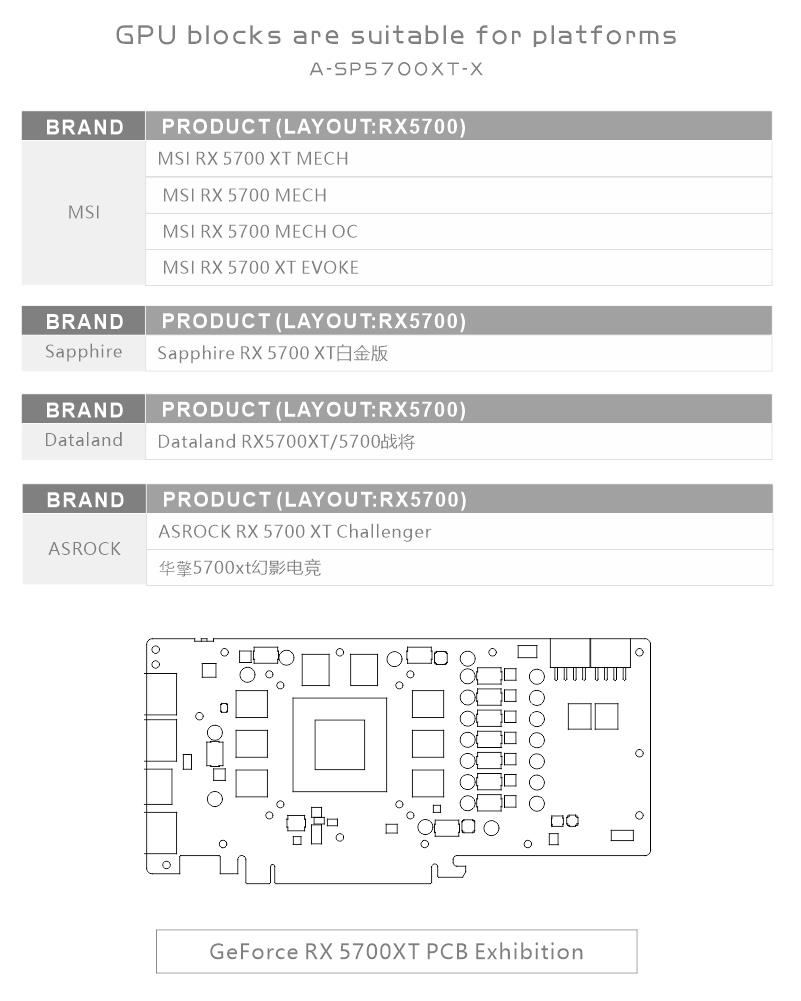 GPU blocks are suitable for platforms
A-SP5700XT-X

| BRAND | PRODUCT (LAYOUT:RX5700) |
|---|---|
| MSI | MSI RX 5700 XT MECH |
| | MSI RX 5700 MECH |
| | MSI RX 5700 MECH OC |
| | MSI RX 5700 XT EVOKE |

| BRAND | PRODUCT (LAYOUT:RX5700) |
|---|---|
| Sapphire | Sapphire RX 5700 XT白金版 |

| BRAND | PRODUCT (LAYOUT:RX5700) |
|---|---|
| Dataland | Dataland RX5700XT/5700战将 |

| BRAND | PRODUCT (LAYOUT:RX5700) |
|---|---|
| ASROCK | ASROCK RX 5700 XT Challenger |
| | 华擎5700xt幻影电竞 |

GeForce RX 5700XT PCB Exhibition